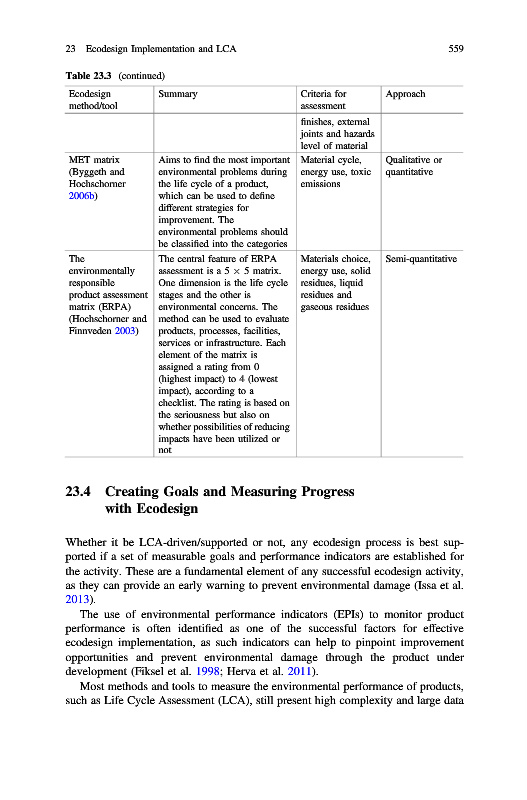 23 Ecodesign Implementation and LCA 559

Table 23.3 (continued)

| Ecodesign method/tool | Summary | Criteria for assessment | Approach |
|---|---|---|---|
| | | finishes, external joints and hazards level of material | |
| MET matrix (Byggeth and Hochschorner 2006b) | Aims to find the most important environmental problems during the life cycle of a product, which can be used to define different strategies for improvement. The environmental problems should be classified into the categories | Material cycle, energy use, toxic emissions | Qualitative or quantitative |
| The environmentally responsible product assessment matrix (ERPA) (Hochschorner and Finnveden 2003) | The central feature of ERPA assessment is a $5 \times 5$ matrix. One dimension is the life cycle stages and the other is environmental concerns. The method can be used to evaluate products, processes, facilities, services or infrastructure. Each element of the matrix is assigned a rating from 0 (highest impact) to 4 (lowest impact), according to a checklist. The rating is based on the seriousness but also on whether possibilities of reducing impacts have been utilized or not | Materials choice, energy use, solid residues, liquid residues and gaseous residues | Semi-quantitative |

23.4 Creating Goals and Measuring Progress with Ecodesign

Whether it be LCA-driven/supported or not, any ecodesign process is best supported if a set of measurable goals and performance indicators are established for the activity. These are a fundamental element of any successful ecodesign activity, as they can provide an early warning to prevent environmental damage (Issa et al. 2013).

The use of environmental performance indicators (EPIs) to monitor product performance is often identified as one of the successful factors for effective ecodesign implementation, as such indicators can help to pinpoint improvement opportunities and prevent environmental damage through the product under development (Fiksel et al. 1998; Herva et al. 2011).

Most methods and tools to measure the environmental performance of products, such as Life Cycle Assessment (LCA), still present high complexity and large data